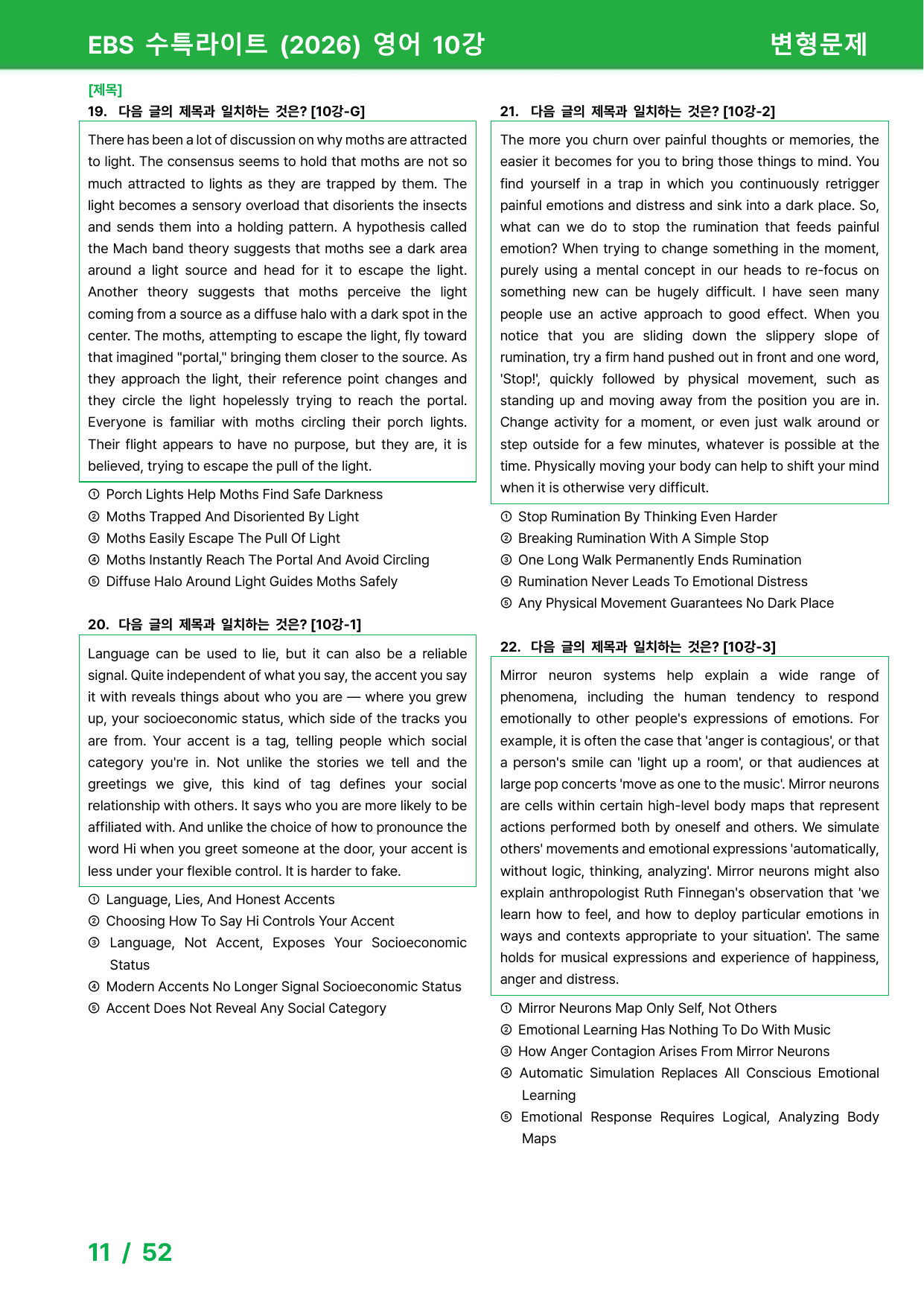 EBS 수특라이트 (2026) 영어 10강

변형문제

[제목]

19. 다음 글의 제목과 일치하는 것은? [10강-G]

There has been a lot of discussion on why moths are attracted to light. The consensus seems to hold that moths are not so much attracted to lights as they are trapped by them. The light becomes a sensory overload that disorients the insects and sends them into a holding pattern. A hypothesis called the Mach band theory suggests that moths see a dark area around a light source and head for it to escape the light. Another theory suggests that moths perceive the light coming from a source as a diffuse halo with a dark spot in the center. The moths, attempting to escape the light, fly toward that imagined "portal," bringing them closer to the source. As they approach the light, their reference point changes and they circle the light hopelessly trying to reach the portal. Everyone is familiar with moths circling their porch lights. Their flight appears to have no purpose, but they are, it is believed, trying to escape the pull of the light.

① Porch Lights Help Moths Find Safe Darkness
② Moths Trapped And Disoriented By Light
③ Moths Easily Escape The Pull Of Light
④ Moths Instantly Reach The Portal And Avoid Circling
⑤ Diffuse Halo Around Light Guides Moths Safely

20. 다음 글의 제목과 일치하는 것은? [10강-1]

Language can be used to lie, but it can also be a reliable signal. Quite independent of what you say, the accent you say it with reveals things about who you are — where you grew up, your socioeconomic status, which side of the tracks you are from. Your accent is a tag, telling people which social category you're in. Not unlike the stories we tell and the greetings we give, this kind of tag defines your social relationship with others. It says who you are more likely to be affiliated with. And unlike the choice of how to pronounce the word Hi when you greet someone at the door, your accent is less under your flexible control. It is harder to fake.

① Language, Lies, And Honest Accents
② Choosing How To Say Hi Controls Your Accent
③ Language, Not Accent, Exposes Your Socioeconomic Status
④ Modern Accents No Longer Signal Socioeconomic Status
⑤ Accent Does Not Reveal Any Social Category

21. 다음 글의 제목과 일치하는 것은? [10강-2]

The more you churn over painful thoughts or memories, the easier it becomes for you to bring those things to mind. You find yourself in a trap in which you continuously retrigger painful emotions and distress and sink into a dark place. So, what can we do to stop the rumination that feeds painful emotion? When trying to change something in the moment, purely using a mental concept in our heads to re-focus on something new can be hugely difficult. I have seen many people use an active approach to good effect. When you notice that you are sliding down the slippery slope of rumination, try a firm hand pushed out in front and one word, 'Stop!', quickly followed by physical movement, such as standing up and moving away from the position you are in. Change activity for a moment, or even just walk around or step outside for a few minutes, whatever is possible at the time. Physically moving your body can help to shift your mind when it is otherwise very difficult.

① Stop Rumination By Thinking Even Harder
② Breaking Rumination With A Simple Stop
③ One Long Walk Permanently Ends Rumination
④ Rumination Never Leads To Emotional Distress
⑤ Any Physical Movement Guarantees No Dark Place

22. 다음 글의 제목과 일치하는 것은? [10강-3]

Mirror neuron systems help explain a wide range of phenomena, including the human tendency to respond emotionally to other people's expressions of emotions. For example, it is often the case that 'anger is contagious', or that a person's smile can 'light up a room', or that audiences at large pop concerts 'move as one to the music'. Mirror neurons are cells within certain high-level body maps that represent actions performed both by oneself and others. We simulate others' movements and emotional expressions 'automatically, without logic, thinking, analyzing'. Mirror neurons might also explain anthropologist Ruth Finnegan's observation that 'we learn how to feel, and how to deploy particular emotions in ways and contexts appropriate to your situation'. The same holds for musical expressions and experience of happiness, anger and distress.

① Mirror Neurons Map Only Self, Not Others
② Emotional Learning Has Nothing To Do With Music
③ How Anger Contagion Arises From Mirror Neurons
④ Automatic Simulation Replaces All Conscious Emotional Learning
⑤ Emotional Response Requires Logical, Analyzing Body Maps

11 / 52